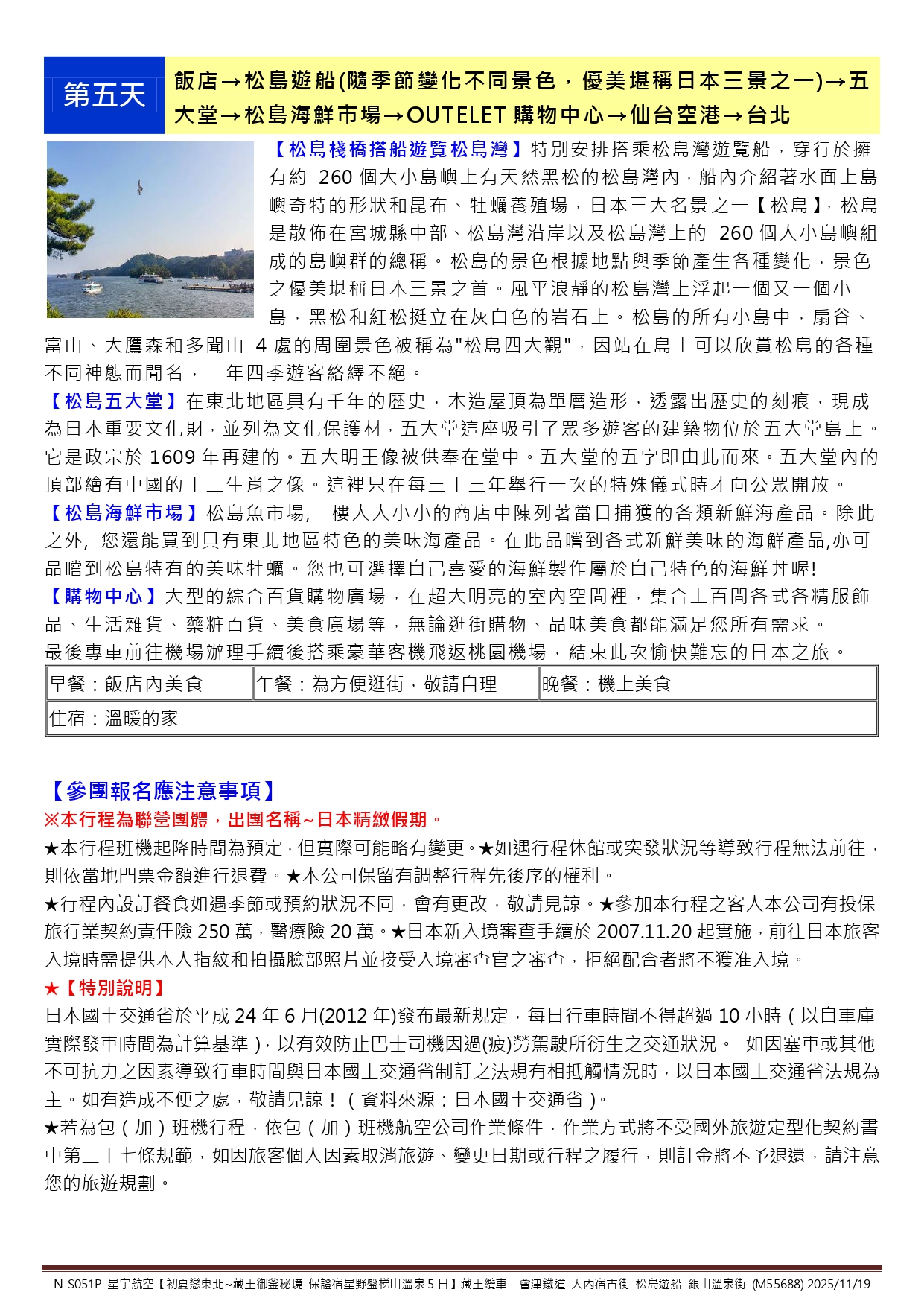 第五天

飯店→松島遊船(隨季節變化不同景色，優美堪稱日本三景之一)→五大堂→松島海鮮市場→OUTELET 購物中心→仙台空港→台北

【松島棧橋搭船遊覽松島灣】特別安排搭乘松島灣遊覽船，穿行於擁有約 260 個大小島嶼上有天然黑松的松島灣內，船內介紹著水面上島嶼奇特的形狀和昆布、牡蠣養殖場，日本三大名景之一【松島】，松島是散佈在宮城縣中部、松島灣沿岸以及松島灣上的 260 個大小島嶼組成的島嶼群的總稱。松島的景色根據地點與季節產生各種變化，景色之優美堪稱日本三景之首。風平浪靜的松島灣上浮起一個又一個小島，黑松和紅松挺立在灰白色的岩石上。松島的所有小島中，扇谷、富山、大鷹森和多聞山 4 處的周圍景色被稱為"松島四大觀"，因站在島上可以欣賞松島的各種不同神態而聞名，一年四季遊客絡繹不絕。

【松島五大堂】在東北地區具有千年的歷史，木造屋頂為單層造形，透露出歷史的刻痕，現成為日本重要文化財，並列為文化保護材，五大堂這座吸引了眾多遊客的建築物位於五大堂島上。它是政宗於 1609 年再建的。五大明王像被供奉在堂中。五大堂的五字即由此而來。五大堂內的頂部繪有中國的十二生肖之像。這裡只在每三十三年舉行一次的特殊儀式時才向公眾開放。

【松島海鮮市場】松島魚市場,一樓大大小小的商店中陳列著當日捕獲的各類新鮮海產品。除此之外, 您還能買到具有東北地區特色的美味海產品。在此品嚐到各式新鮮美味的海鮮產品,亦可品嚐到松島特有的美味牡蠣。您也可選擇自己喜愛的海鮮製作屬於自己特色的海鮮丼喔!

【購物中心】大型的綜合百貨購物廣場，在超大明亮的室內空間裡，集合上百間各式各精服飾品、生活雜貨、藥粧百貨、美食廣場等，無論逛街購物、品味美食都能滿足您所有需求。

最後專車前往機場辦理手續後搭乘豪華客機飛返桃園機場，結束此次愉快難忘的日本之旅。

| 早餐：飯店內美食 | 午餐：為方便逛街，敬請自理 | 晚餐：機上美食 |
|---|---|---|
| 住宿：溫暖的家 | | |

【參團報名應注意事項】

※本行程為聯營團體，出團名稱~日本精緻假期。

★本行程班機起降時間為預定，但實際可能略有變更。★如遇行程休館或突發狀況等導致行程無法前往，則依當地門票金額進行退費。★本公司保留有調整行程先後序的權利。

★行程內設訂餐食如遇季節或預約狀況不同，會有更改，敬請見諒。★參加本行程之客人本公司有投保旅行業契約責任險 250 萬，醫療險 20 萬。★日本新入境審查手續於 2007.11.20 起實施，前往日本旅客入境時需提供本人指紋和拍攝臉部照片並接受入境審查官之審查，拒絕配合者將不獲准入境。

★【特別說明】

日本國土交通省於平成 24 年 6 月(2012 年)發布最新規定，每日行車時間不得超過 10 小時（以自車庫實際發車時間為計算基準），以有效防止巴士司機因過(疲)勞駕駛所衍生之交通狀況。 如因塞車或其他不可抗力之因素導致行車時間與日本國土交通省制訂之法規有相抵觸情況時，以日本國土交通省法規為主。如有造成不便之處，敬請見諒！（資料來源：日本國土交通省）。

★若為包（加）班機行程，依包（加）班機航空公司作業條件，作業方式將不受國外旅遊定型化契約書中第二十七條規範，如因旅客個人因素取消旅遊、變更日期或行程之履行，則訂金將不予退還，請注意您的旅遊規劃。

N-S051P 星宇航空【初夏戀東北~藏王御釜秘境 保證宿星野盤梯山溫泉 5 日】藏王纜車 會津鐵道 大內宿古街 松島遊船 銀山溫泉街 (M55688) 2025/11/19